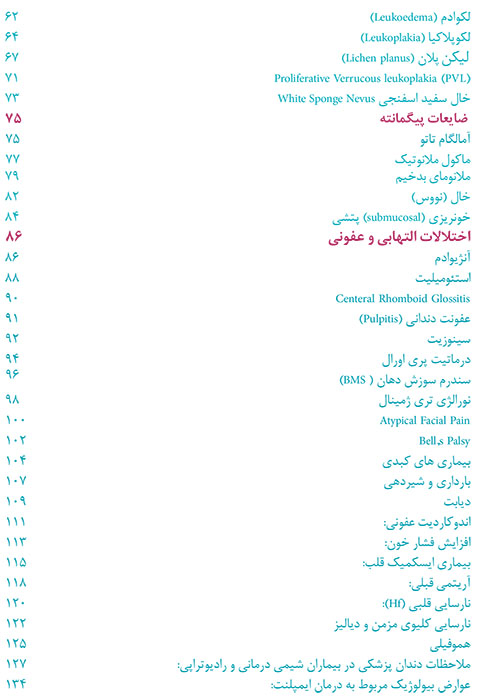 لکوادم (Leukoedema) ۶۲
لکوپلاکیا (Leukoplakia) ۶۴
لیکن پلان (Lichen planus) ۶۷
Proliferative Verrucous leukoplakia (PVL) ۷۱
خال سفید اسفنجی White Sponge Nevus ۷۳
ضایعات پیگمانته ۷۵
آمالگام تاتو ۷۵
ماکول ملانوتیک ۷۷
ملانومای بدخیم ۷۹
خال (نووس) ۸۲
خونریزی (submucosal) پتشی ۸۴
اختلالات التهابی و عفونی ۸۶
آنژیوادم ۸۶
استئومیلیت ۸۸
Centeral Rhomboid Glossitis ۹۰
عفونت دندانی (Pulpitis) ۹۱
سینوزیت ۹۲
درماتیت پری اورال ۹۴
سندرم سوزش دهان ( BMS) ۹۶
نورالژی تری ژمینال ۹۸
Atypical Facial Pain ۱۰۰
Bell,s Palsy ۱۰۲
بیماری های کبدی ۱۰۴
بارداری و شیردهی ۱۰۷
دیابت ۱۰۹
اندوکاردیت عفونی: ۱۱۱
افزایش فشار خون: ۱۱۳
بیماری ایسکمیک قلب: ۱۱۵
آریتمی قبلی: ۱۱۸
نارسایی قلبی (Hf): ۱۲۰
نارسایی کلیوی مزمن و دیالیز ۱۲۲
هموفیلی ۱۲۵
ملاحظات دندان پزشکی در بیماران شیمی درمانی و رادیوتراپی: ۱۲۷
عوارض بیولوژیک مربوط به درمان ایمپلنت: ۱۳۴